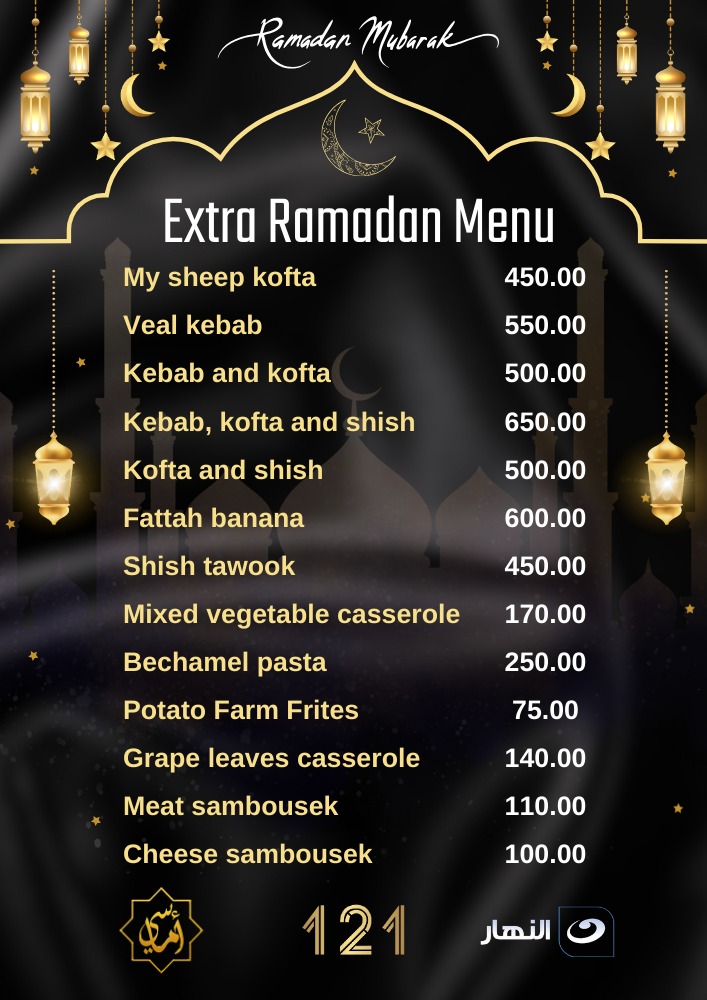 Ramadan Mubarak

Extra Ramadan Menu

My sheep kofta 450.00
Veal kebab 550.00
Kebab and kofta 500.00
Kebab, kofta and shish 650.00
Kofta and shish 500.00
Fattah banana 600.00
Shish tawook 450.00
Mixed vegetable casserole 170.00
Bechamel pasta 250.00
Potato Farm Frites 75.00
Grape leaves casserole 140.00
Meat sambousek 110.00
Cheese sambousek 100.00

121

النهار